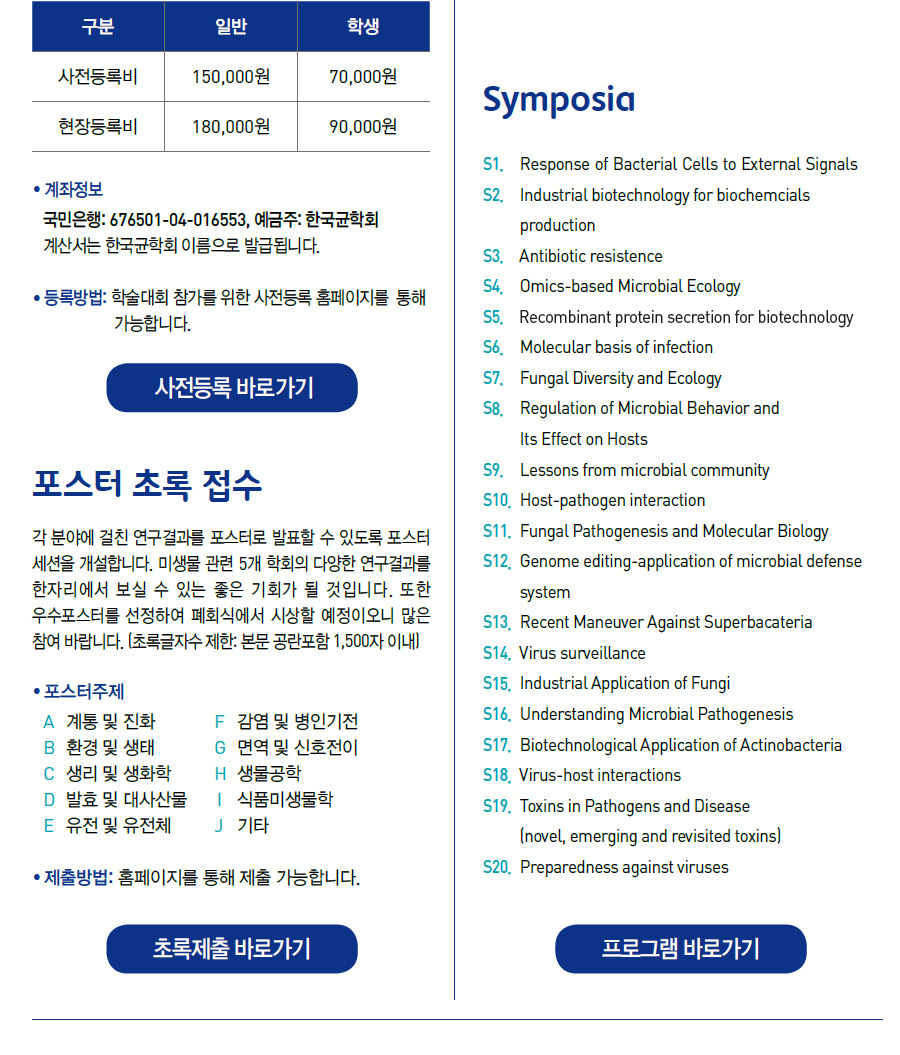 | 구분 | 일반 | 학생 |
|---|---|---|
| 사전등록비 | 150,000원 | 70,000원 |
| 현장등록비 | 180,000원 | 90,000원 |

• 계좌정보
국민은행: 676501-04-016553, 예금주: 한국균학회
계산서는 한국균학회 이름으로 발급됩니다.

• 등록방법: 학술대회 참가를 위한 사전등록 홈페이지를 통해 가능합니다.

사전등록 바로가기

포스터 초록 접수

각 분야에 걸친 연구결과를 포스터로 발표할 수 있도록 포스터 세션을 개설합니다. 미생물 관련 5개 학회의 다양한 연구결과를 한자리에서 보실 수 있는 좋은 기회가 될 것입니다. 또한 우수포스터를 선정하여 폐회식에서 시상할 예정이오니 많은 참여 바랍니다. (초록글자수 제한: 본문 공란포함 1,500자 이내)

• 포스터주제
A 계통 및 진화
B 환경 및 생태
C 생리 및 생화학
D 발효 및 대사산물
E 유전 및 유전체
F 감염 및 병인기전
G 면역 및 신호전이
H 생물공학
I 식품미생물학
J 기타

• 제출방법: 홈페이지를 통해 제출 가능합니다.

초록제출 바로가기

Symposia

S1. Response of Bacterial Cells to External Signals
S2. Industrial biotechnology for biochemcials production
S3. Antibiotic resistence
S4. Omics-based Microbial Ecology
S5. Recombinant protein secretion for biotechnology
S6. Molecular basis of infection
S7. Fungal Diversity and Ecology
S8. Regulation of Microbial Behavior and Its Effect on Hosts
S9. Lessons from microbial community
S10. Host-pathogen interaction
S11. Fungal Pathogenesis and Molecular Biology
S12. Genome editing-application of microbial defense system
S13. Recent Maneuver Against Superbacateria
S14. Virus surveillance
S15. Industrial Application of Fungi
S16. Understanding Microbial Pathogenesis
S17. Biotechnological Application of Actinobacteria
S18. Virus-host interactions
S19. Toxins in Pathogens and Disease (novel, emerging and revisited toxins)
S20. Preparedness against viruses

프로그램 바로가기